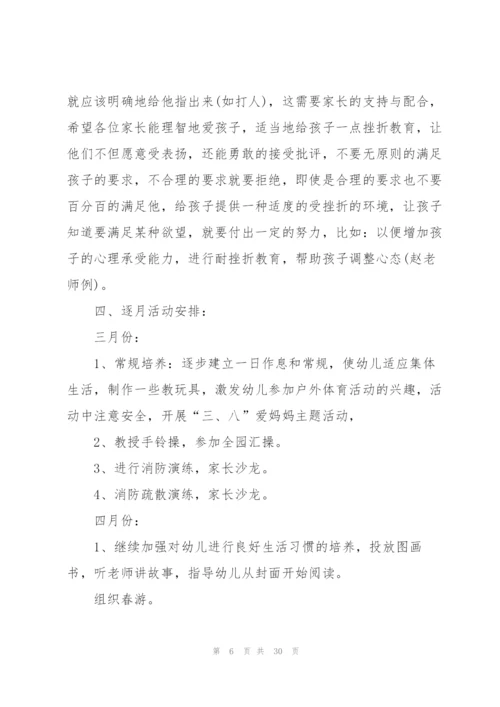 就应该明确地给他指出来(如打人)，这需要家长的支持与配合，希望各位家长能理智地爱孩子，适当地给孩子一点挫折教育，让他们不但愿意受表扬，还能勇敢的接受批评，不要无原则的满足孩子的要求，不合理的要求就要拒绝，即使是合理的要求也不要百分百的满足他，给孩子提供一种适度的受挫折的环境，让孩子知道要满足某种欲望，就要付出一定的努力，比如：以便增加孩子的心理承受能力，进行耐挫折教育，帮助孩子调整心态(赵老师例)。

四、逐月活动安排：

三月份：

1、常规培养：逐步建立一日作息和常规，使幼儿适应集体生活，制作一些教玩具，激发幼儿参加户外体育活动的兴趣，活动中注意安全，开展“三、八”爱妈妈主题活动，

2、教授手铃操，参加全园汇操。

3、进行消防演练，家长沙龙。

4、消防疏散演练，家长沙龙。

四月份：

1、继续加强对幼儿进行良好生活习惯的培养，投放图画书，听老师讲故事，指导幼儿从封面开始阅读。

组织春游。

第 6 页 共 30 页